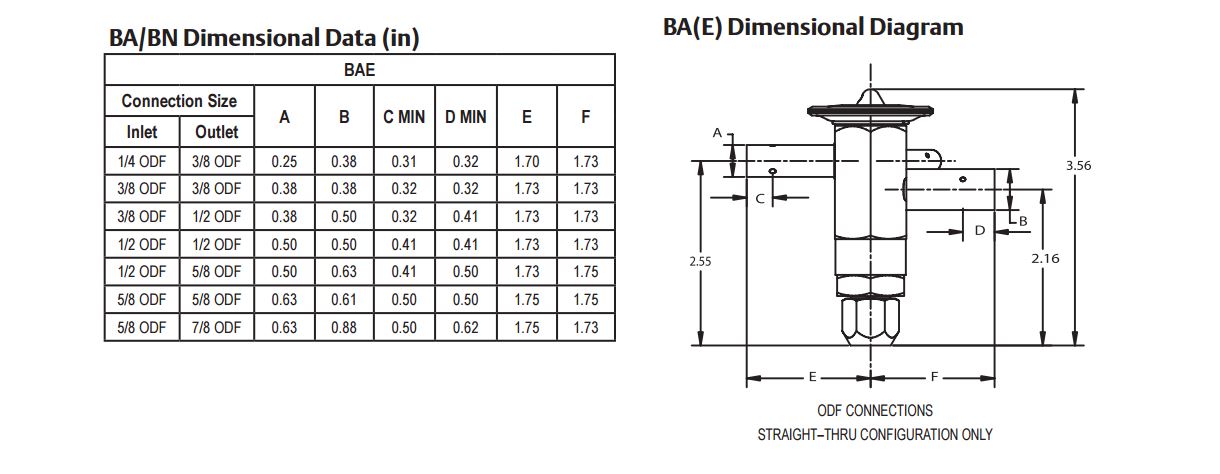 BA/BN Dimensional Data (in)

| BAE | | | | | | | |
|---|---|---|---|---|---|---|---|
| Connection Size | | A | B | C MIN | D MIN | E | F |
| Inlet | Outlet | | | | | | |
| 1/4 ODF | 3/8 ODF | 0.25 | 0.38 | 0.31 | 0.32 | 1.70 | 1.73 |
| 3/8 ODF | 3/8 ODF | 0.38 | 0.38 | 0.32 | 0.32 | 1.73 | 1.73 |
| 3/8 ODF | 1/2 ODF | 0.38 | 0.50 | 0.32 | 0.41 | 1.73 | 1.73 |
| 1/2 ODF | 1/2 ODF | 0.50 | 0.50 | 0.41 | 0.41 | 1.73 | 1.73 |
| 1/2 ODF | 5/8 ODF | 0.50 | 0.63 | 0.41 | 0.50 | 1.73 | 1.75 |
| 5/8 ODF | 5/8 ODF | 0.63 | 0.61 | 0.50 | 0.50 | 1.75 | 1.75 |
| 5/8 ODF | 7/8 ODF | 0.63 | 0.88 | 0.50 | 0.62 | 1.75 | 1.73 |

BA(E) Dimensional Diagram

A
C
B
D
3.56
2.55
2.16
E
F

ODF CONNECTIONS
STRAIGHT–THRU CONFIGURATION ONLY